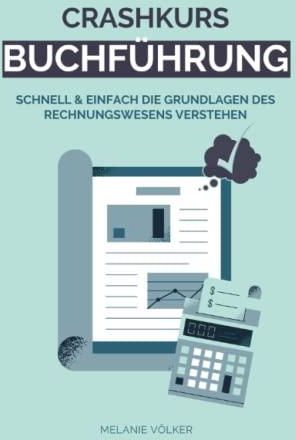 CRASHKURS
BUCHFÜHRUNG

SCHNELL & EINFACH DIE GRUNDLAGEN DES RECHNUNGSWESENS VERSTEHEN

$
$

MELANIE VÖLKER